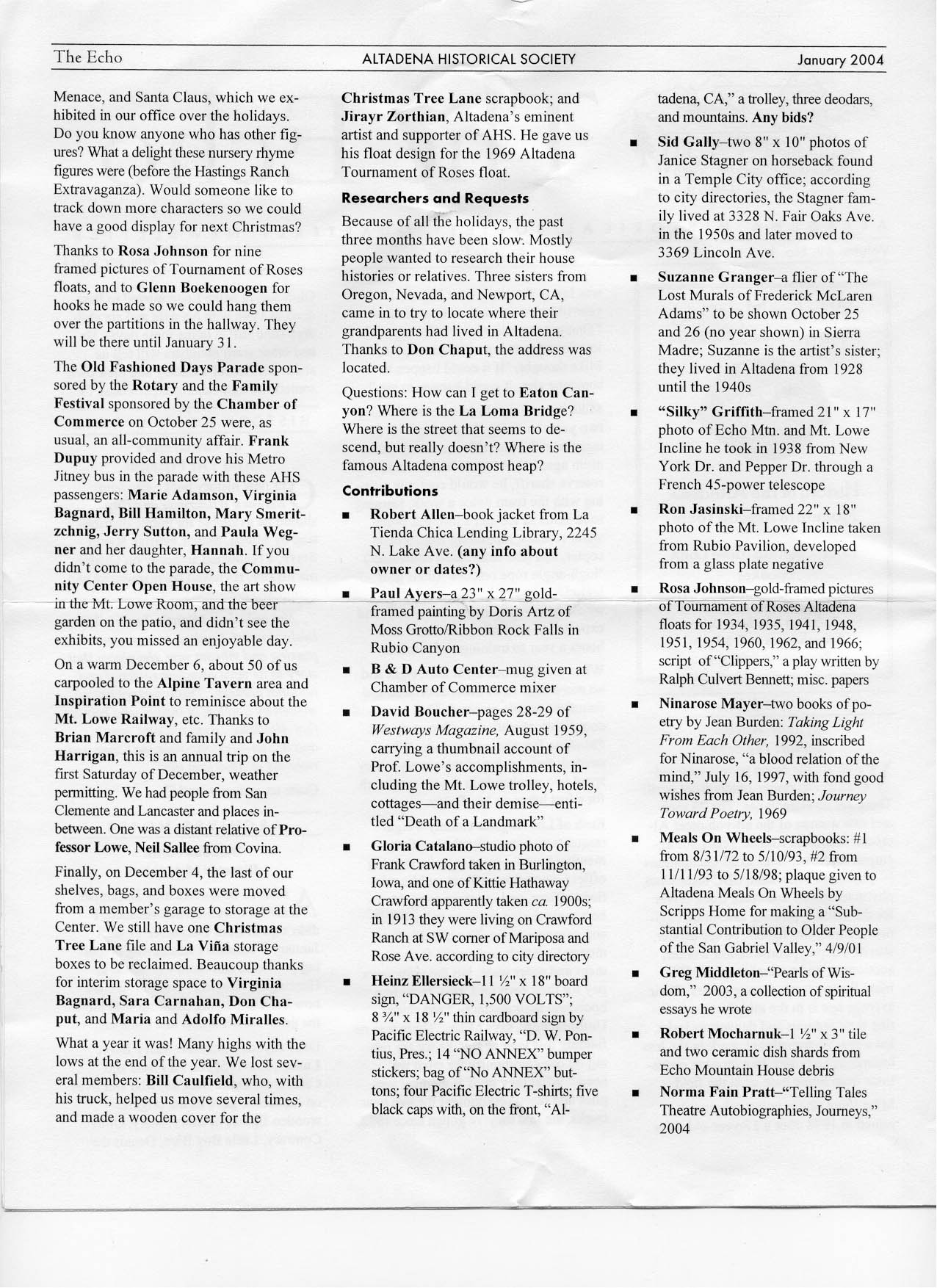 The Echo ALTADENA HISTORICAL SOCIETY January 2004

Menace, and Santa Claus, which we exhibited in our office over the holidays. Do you know anyone who has other figures? What a delight these nursery rhyme figures were (before the Hastings Ranch Extravaganza). Would someone like to track down more characters so we could have a good display for next Christmas?

Thanks to Rosa Johnson for nine framed pictures of Tournament of Roses floats, and to Glenn Boekenoogen for hooks he made so we could hang them over the partitions in the hallway. They will be there until January 31.

The Old Fashioned Days Parade sponsored by the Rotary and the Family Festival sponsored by the Chamber of Commerce on October 25 were, as usual, an all-community affair. Frank Dupuy provided and drove his Metro Jitney bus in the parade with these AHS passengers: Marie Adamson, Virginia Bagnard, Bill Hamilton, Mary Smeritzchnig, Jerry Sutton, and Paula Wegner and her daughter, Hannah. If you didn't come to the parade, the Community Center Open House, the art show in the Mt. Lowe Room, and the beer garden on the patio, and didn't see the exhibits, you missed an enjoyable day.

On a warm December 6, about 50 of us carpooled to the Alpine Tavern area and Inspiration Point to reminisce about the Mt. Lowe Railway, etc. Thanks to Brian Marcroft and family and John Harrigan, this is an annual trip on the first Saturday of December, weather permitting. We had people from San Clemente and Lancaster and places in-between. One was a distant relative of Professor Lowe, Neil Sallee from Covina.

Finally, on December 4, the last of our shelves, bags, and boxes were moved from a member's garage to storage at the Center. We still have one Christmas Tree Lane file and La Viña storage boxes to be reclaimed. Beaucoup thanks for interim storage space to Virginia Bagnard, Sara Carnahan, Don Chaput, and Maria and Adolfo Miralles.

What a year it was! Many highs with the lows at the end of the year. We lost several members: Bill Caulfield, who, with his truck, helped us move several times, and made a wooden cover for the

Christmas Tree Lane scrapbook; and Jirayr Zorthian, Altadena's eminent artist and supporter of AHS. He gave us his float design for the 1969 Altadena Tournament of Roses float.

Researchers and Requests

Because of all the holidays, the past three months have been slow. Mostly people wanted to research their house histories or relatives. Three sisters from Oregon, Nevada, and Newport, CA, came in to try to locate where their grandparents had lived in Altadena. Thanks to Don Chaput, the address was located.

Questions: How can I get to Eaton Canyon? Where is the La Loma Bridge? Where is the street that seems to descend, but really doesn't? Where is the famous Altadena compost heap?

Contributions

■ Robert Allen–book jacket from La Tienda Chica Lending Library, 2245 N. Lake Ave. (any info about owner or dates?)

■ Paul Ayers–a 23" x 27" gold-framed painting by Doris Artz of Moss Grotto/Ribbon Rock Falls in Rubio Canyon

■ B & D Auto Center–mug given at Chamber of Commerce mixer

■ David Boucher–pages 28-29 of Westways Magazine, August 1959, carrying a thumbnail account of Prof. Lowe's accomplishments, including the Mt. Lowe trolley, hotels, cottages—and their demise—entitled "Death of a Landmark"

■ Gloria Catalano–studio photo of Frank Crawford taken in Burlington, Iowa, and one of Kittie Hathaway Crawford apparently taken ca. 1900s; in 1913 they were living on Crawford Ranch at SW corner of Mariposa and Rose Ave. according to city directory

■ Heinz Ellersieck–11 ½" x 18" board sign, "DANGER, 1,500 VOLTS"; 8 ¾" x 18 ½" thin cardboard sign by Pacific Electric Railway, "D. W. Pontius, Pres.; 14 "NO ANNEX" bumper stickers; bag of "No ANNEX" buttons; four Pacific Electric T-shirts; five black caps with, on the front, "Altadena, CA," a trolley, three deodars, and mountains. Any bids?

■ Sid Gally–two 8" x 10" photos of Janice Stagner on horseback found in a Temple City office; according to city directories, the Stagner family lived at 3328 N. Fair Oaks Ave. in the 1950s and later moved to 3369 Lincoln Ave.

■ Suzanne Granger–a flier of "The Lost Murals of Frederick McLaren Adams" to be shown October 25 and 26 (no year shown) in Sierra Madre; Suzanne is the artist's sister; they lived in Altadena from 1928 until the 1940s

■ "Silky" Griffith–framed 21" x 17" photo of Echo Mtn. and Mt. Lowe Incline he took in 1938 from New York Dr. and Pepper Dr. through a French 45-power telescope

■ Ron Jasinski–framed 22" x 18" photo of the Mt. Lowe Incline taken from Rubio Pavilion, developed from a glass plate negative

■ Rosa Johnson–gold-framed pictures of Tournament of Roses Altadena floats for 1934, 1935, 1941, 1948, 1951, 1954, 1960, 1962, and 1966; script of "Clippers," a play written by Ralph Culvert Bennett; misc. papers

■ Ninarose Mayer–two books of poetry by Jean Burden: Taking Light From Each Other, 1992, inscribed for Ninarose, "a blood relation of the mind," July 16, 1997, with fond good wishes from Jean Burden; Journey Toward Poetry, 1969

■ Meals On Wheels–scrapbooks: #1 from 8/31/72 to 5/10/93, #2 from 11/11/93 to 5/18/98; plaque given to Altadena Meals On Wheels by Scripps Home for making a "Substantial Contribution to Older People of the San Gabriel Valley," 4/9/01

■ Greg Middleton–"Pearls of Wisdom," 2003, a collection of spiritual essays he wrote

■ Robert Mocharnuk–1 ½" x 3" tile and two ceramic dish shards from Echo Mountain House debris

■ Norma Fain Pratt–"Telling Tales Theatre Autobiographies, Journeys," 2004